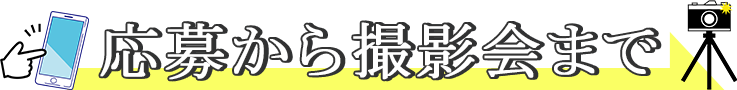 応募から撮影会まで